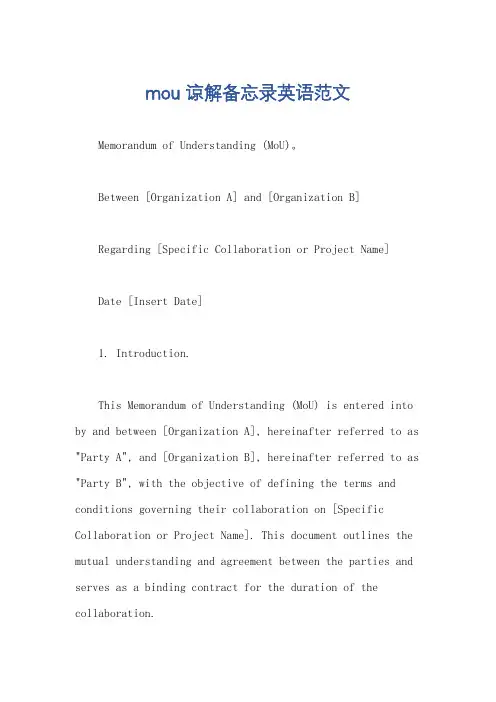 mou 谅解备忘录英语范文

Memorandum of Understanding (MoU)。

Between [Organization A] and [Organization B]

Regarding [Specific Collaboration or Project Name]

Date [Insert Date]

1. Introduction.

This Memorandum of Understanding (MoU) is entered into by and between [Organization A], hereinafter referred to as "Party A", and [Organization B], hereinafter referred to as "Party B", with the objective of defining the terms and conditions governing their collaboration on [Specific Collaboration or Project Name]. This document outlines the mutual understanding and agreement between the parties and serves as a binding contract for the duration of the collaboration.